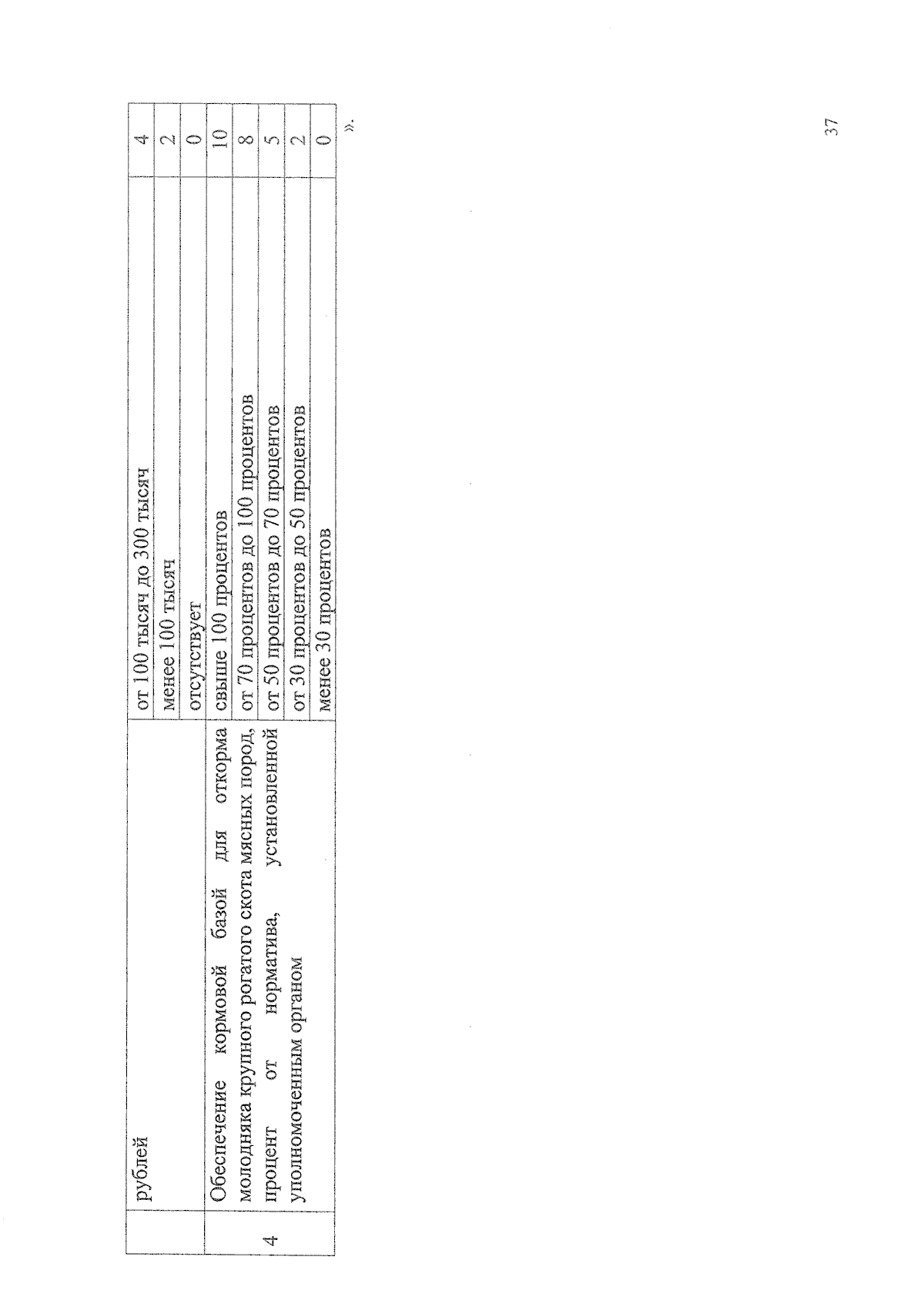 |  | рублей | от 100 тысяч до 300 тысяч | 4 |
|---|---|---|---|
|  |  | менее 100 тысяч | 2 |
|  |  | отсутствует | 0 |
| 4 | Обеспечение кормовой базой для откорма молодняка крупного рогатого скота мясных пород, процент от норматива, установленной уполномоченным органом | свыше 100 процентов | 10 |
|  |  | от 70 процентов до 100 процентов | 8 |
|  |  | от 50 процентов до 70 процентов | 5 |
|  |  | от 30 процентов до 50 процентов | 2 |
|  |  | менее 30 процентов | 0 |

».

37